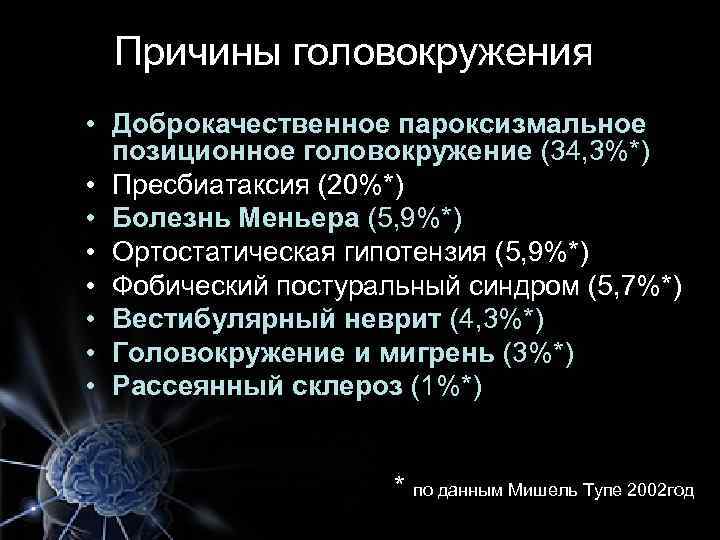 Причины головокружения

• Доброкачественное пароксизмальное позиционное головокружение (34,3%*)
• Пресбиатаксия (20%*)
• Болезнь Меньера (5,9%*)
• Ортостатическая гипотензия (5,9%*)
• Фобический постуральный синдром (5,7%*)
• Вестибулярный неврит (4,3%*)
• Головокружение и мигрень (3%*)
• Рассеянный склероз (1%*)

* по данным Мишель Тупе 2002год